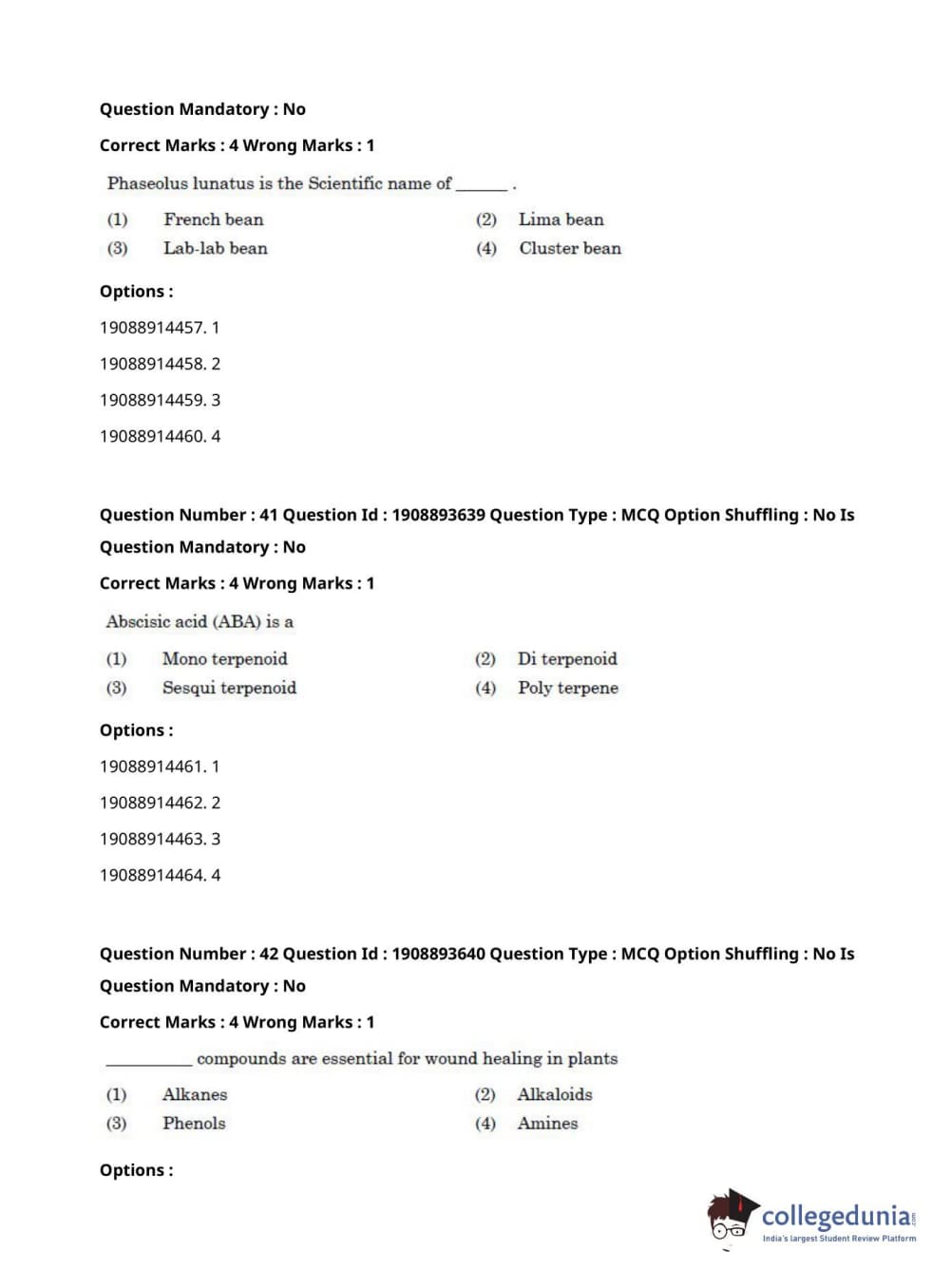 Question Mandatory : No

Correct Marks : 4 Wrong Marks : 1

Phaseolus lunatus is the Scientific name of ______ .

(1) French bean
(2) Lima bean
(3) Lab-lab bean
(4) Cluster bean

Options :

19088914457. 1

19088914458. 2

19088914459. 3

19088914460. 4

Question Number : 41 Question Id : 1908893639 Question Type : MCQ Option Shuffling : No Is Question Mandatory : No

Correct Marks : 4 Wrong Marks : 1

Abscisic acid (ABA) is a

(1) Mono terpenoid
(2) Di terpenoid
(3) Sesqui terpenoid
(4) Poly terpene

Options :

19088914461. 1

19088914462. 2

19088914463. 3

19088914464. 4

Question Number : 42 Question Id : 1908893640 Question Type : MCQ Option Shuffling : No Is Question Mandatory : No

Correct Marks : 4 Wrong Marks : 1

__________ compounds are essential for wound healing in plants

(1) Alkanes
(2) Alkaloids
(3) Phenols
(4) Amines

Options :

collegedunia.com
India's largest Student Review Platform